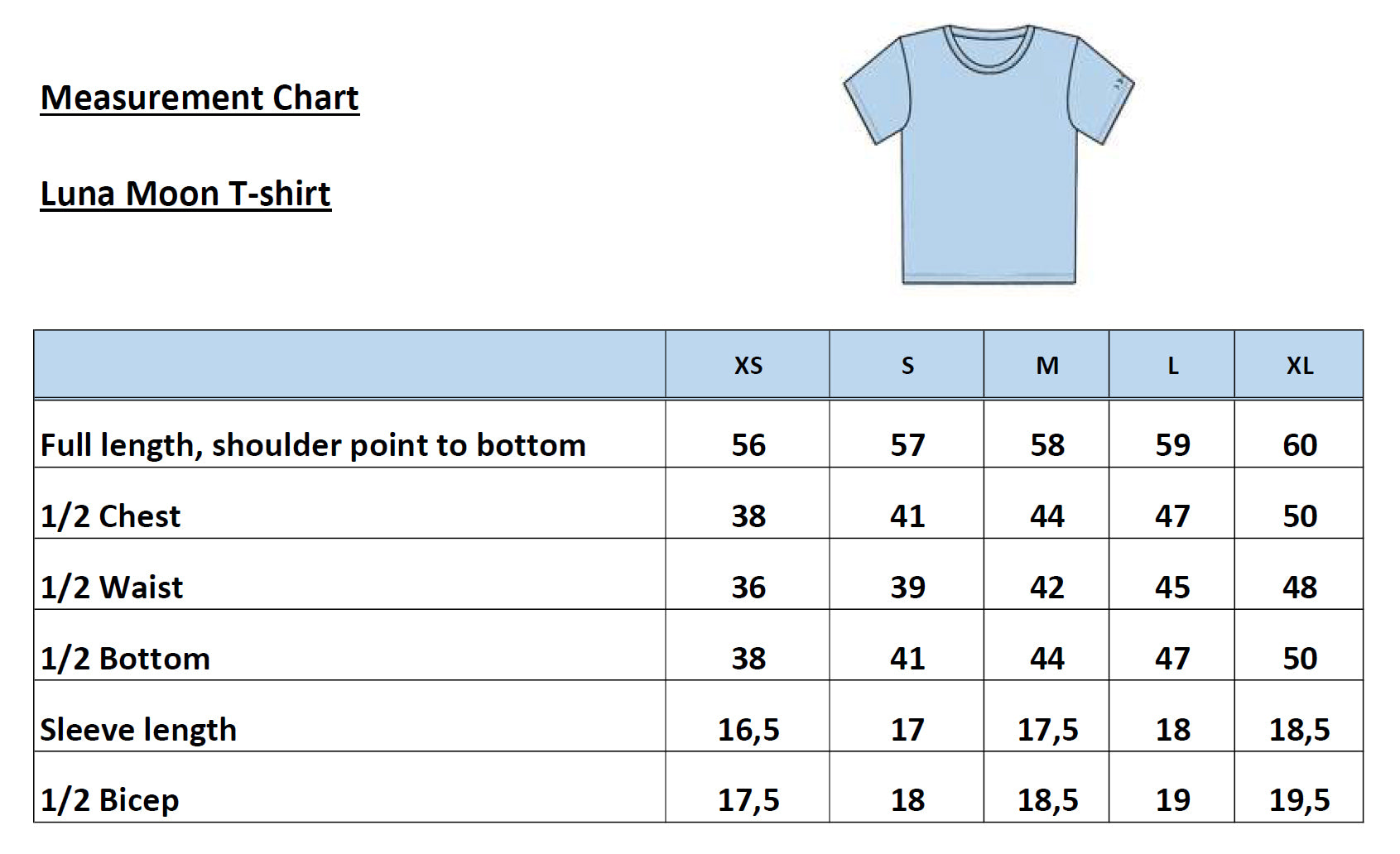 Measurement Chart

Luna Moon T-shirt

| | XS | S | M | L | XL |
|---|---|---|---|---|---|
| Full length, shoulder point to bottom | 56 | 57 | 58 | 59 | 60 |
| 1/2 Chest | 38 | 41 | 44 | 47 | 50 |
| 1/2 Waist | 36 | 39 | 42 | 45 | 48 |
| 1/2 Bottom | 38 | 41 | 44 | 47 | 50 |
| Sleeve length | 16,5 | 17 | 17,5 | 18 | 18,5 |
| 1/2 Bicep | 17,5 | 18 | 18,5 | 19 | 19,5 |